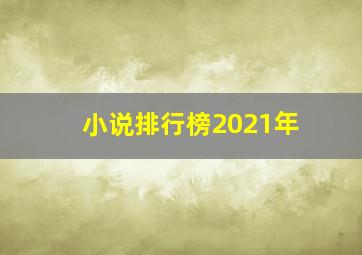 小说排行榜2021年